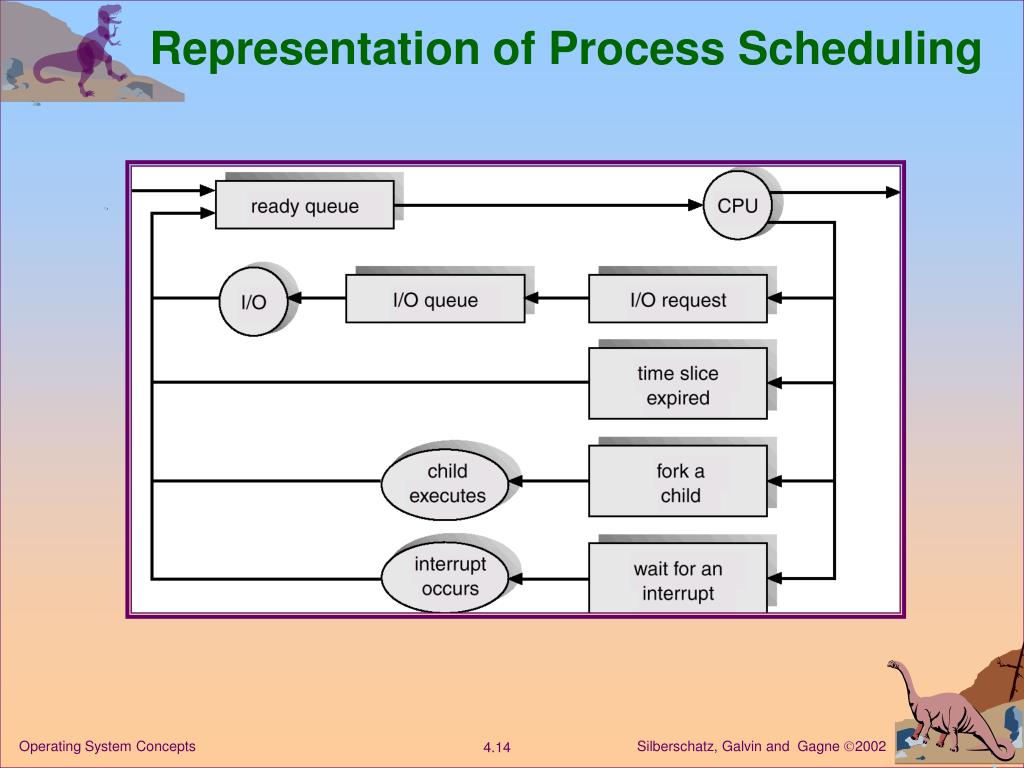 Representation of Process Scheduling

ready queue

CPU

I/O

I/O queue

I/O request

time slice expired

child executes

fork a child

interrupt occurs

wait for an interrupt

Operating System Concepts

4.14

Silberschatz, Galvin and Gagne ©2002